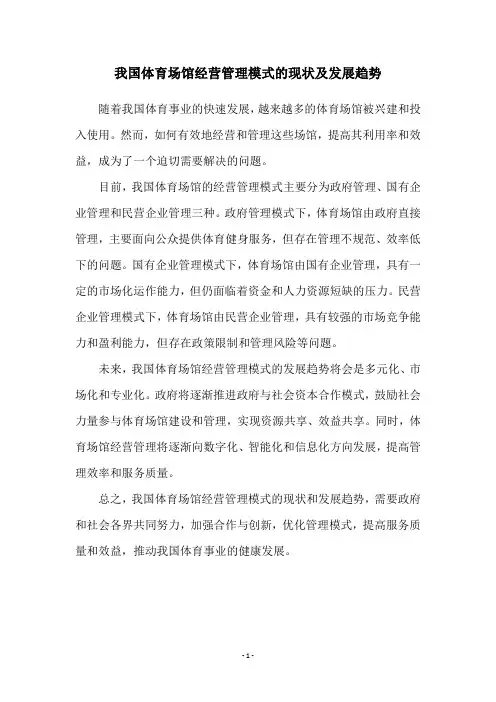 我国体育场馆经营管理模式的现状及发展趋势

随着我国体育事业的快速发展，越来越多的体育场馆被兴建和投入使用。然而，如何有效地经营和管理这些场馆，提高其利用率和效益，成为了一个迫切需要解决的问题。

目前，我国体育场馆的经营管理模式主要分为政府管理、国有企业管理和民营企业管理三种。政府管理模式下，体育场馆由政府直接管理，主要面向公众提供体育健身服务，但存在管理不规范、效率低下的问题。国有企业管理模式下，体育场馆由国有企业管理，具有一定的市场化运作能力，但仍面临着资金和人力资源短缺的压力。民营企业管理模式下，体育场馆由民营企业管理，具有较强的市场竞争能力和盈利能力，但存在政策限制和管理风险等问题。

未来，我国体育场馆经营管理模式的发展趋势将会是多元化、市场化和专业化。政府将逐渐推进政府与社会资本合作模式，鼓励社会力量参与体育场馆建设和管理，实现资源共享、效益共享。同时，体育场馆经营管理将逐渐向数字化、智能化和信息化方向发展，提高管理效率和服务质量。

总之，我国体育场馆经营管理模式的现状和发展趋势，需要政府和社会各界共同努力，加强合作与创新，优化管理模式，提高服务质量和效益，推动我国体育事业的健康发展。

- 1 -